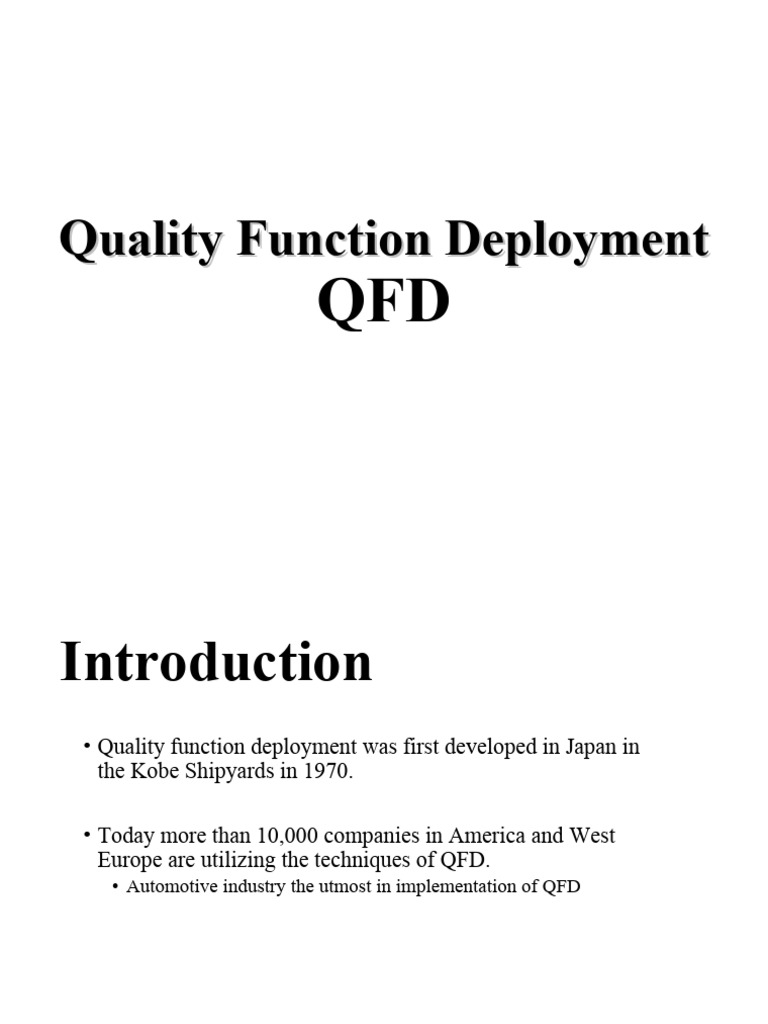 Quality Function Deployment
QFD

Introduction

• Quality function deployment was first developed in Japan in the Kobe Shipyards in 1970.

• Today more than 10,000 companies in America and West Europe are utilizing the techniques of QFD.
  • Automotive industry the utmost in implementation of QFD